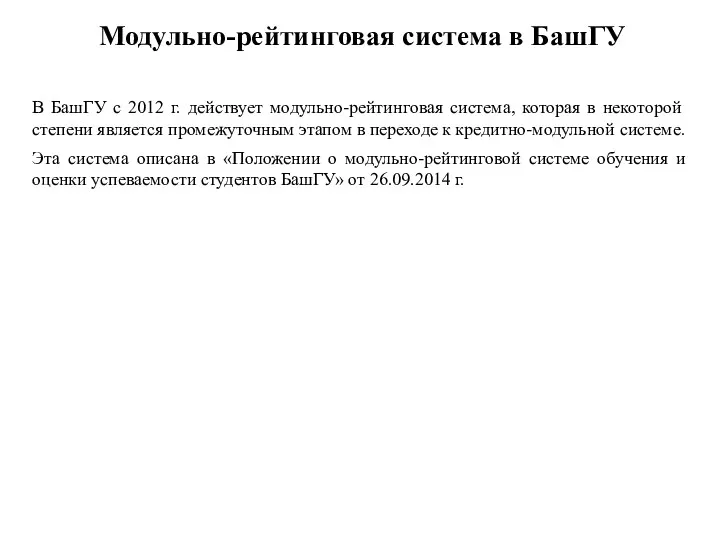 Модульно-рейтинговая система в БашГУ

В БашГУ с 2012 г. действует модульно-рейтинговая система, которая в некоторой степени является промежуточным этапом в переходе к кредитно-модульной системе.

Эта система описана в «Положении о модульно-рейтинговой системе обучения и оценки успеваемости студентов БашГУ» от 26.09.2014 г.